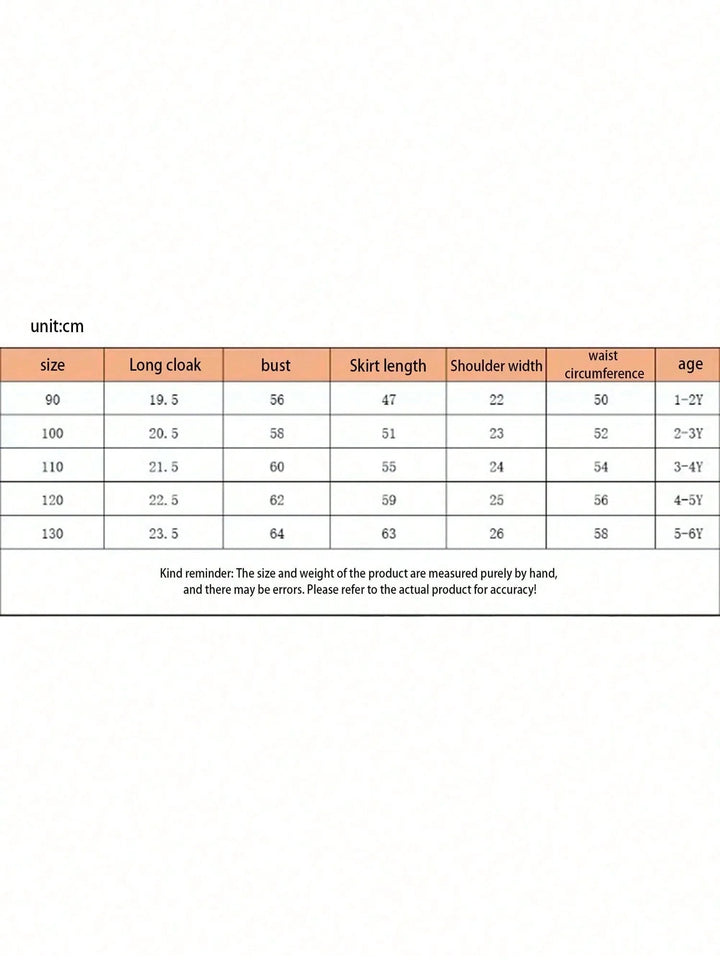 unit:cm

| size | Long cloak | bust | Skirt length | Shoulder width | waist circumference | age |
|---|---|---|---|---|---|---|
| 90 | 19.5 | 56 | 47 | 22 | 50 | 1-2Y |
| 100 | 20.5 | 58 | 51 | 23 | 52 | 2-3Y |
| 110 | 21.5 | 60 | 55 | 24 | 54 | 3-4Y |
| 120 | 22.5 | 62 | 59 | 25 | 56 | 4-5Y |
| 130 | 23.5 | 64 | 63 | 26 | 58 | 5-6Y |

Kind reminder: The size and weight of the product are measured purely by hand, and there may be errors. Please refer to the actual product for accuracy!